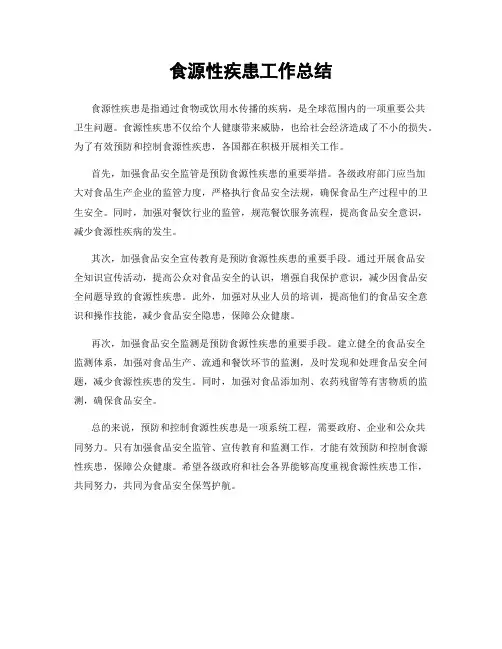 食源性疾患工作总结

食源性疾患是指通过食物或饮用水传播的疾病，是全球范围内的一项重要公共卫生问题。食源性疾患不仅给个人健康带来威胁，也给社会经济造成了不小的损失。为了有效预防和控制食源性疾患，各国都在积极开展相关工作。

首先，加强食品安全监管是预防食源性疾患的重要举措。各级政府部门应当加大对食品生产企业的监管力度，严格执行食品安全法规，确保食品生产过程中的卫生安全。同时，加强对餐饮行业的监管，规范餐饮服务流程，提高食品安全意识，减少食源性疾病的发生。

其次，加强食品安全宣传教育是预防食源性疾患的重要手段。通过开展食品安全知识宣传活动，提高公众对食品安全的认识，增强自我保护意识，减少因食品安全问题导致的食源性疾患。此外，加强对从业人员的培训，提高他们的食品安全意识和操作技能，减少食品安全隐患，保障公众健康。

再次，加强食品安全监测是预防食源性疾患的重要手段。建立健全的食品安全监测体系，加强对食品生产、流通和餐饮环节的监测，及时发现和处理食品安全问题，减少食源性疾患的发生。同时，加强对食品添加剂、农药残留等有害物质的监测，确保食品安全。

总的来说，预防和控制食源性疾患是一项系统工程，需要政府、企业和公众共同努力。只有加强食品安全监管、宣传教育和监测工作，才能有效预防和控制食源性疾患，保障公众健康。希望各级政府和社会各界能够高度重视食源性疾患工作，共同努力，共同为食品安全保驾护航。